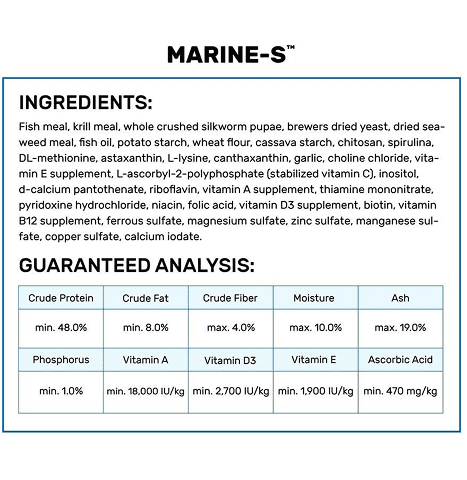 MARINE-S™

INGREDIENTS:

Fish meal, krill meal, whole crushed silkworm pupae, brewers dried yeast, dried seaweed meal, fish oil, potato starch, wheat flour, cassava starch, chitosan, spirulina, DL-methionine, astaxanthin, L-lysine, canthaxanthin, garlic, choline chloride, vitamin E supplement, L-ascorbyl-2-polyphosphate (stabilized vitamin C), inositol, d-calcium pantothenate, riboflavin, vitamin A supplement, thiamine mononitrate, pyridoxine hydrochloride, niacin, folic acid, vitamin D3 supplement, biotin, vitamin B12 supplement, ferrous sulfate, magnesium sulfate, zinc sulfate, manganese sulfate, copper sulfate, calcium iodate.

GUARANTEED ANALYSIS:

| Crude Protein | Crude Fat | Crude Fiber | Moisture | Ash |
|---|---|---|---|---|
| min. 48.0% | min. 8.0% | max. 4.0% | max. 10.0% | max. 19.0% |
| Phosphorus | Vitamin A | Vitamin D3 | Vitamin E | Ascorbic Acid |
| min. 1.0% | min. 18,000 IU/kg | min. 2,700 IU/kg | min. 1,900 IU/kg | min. 470 mg/kg |